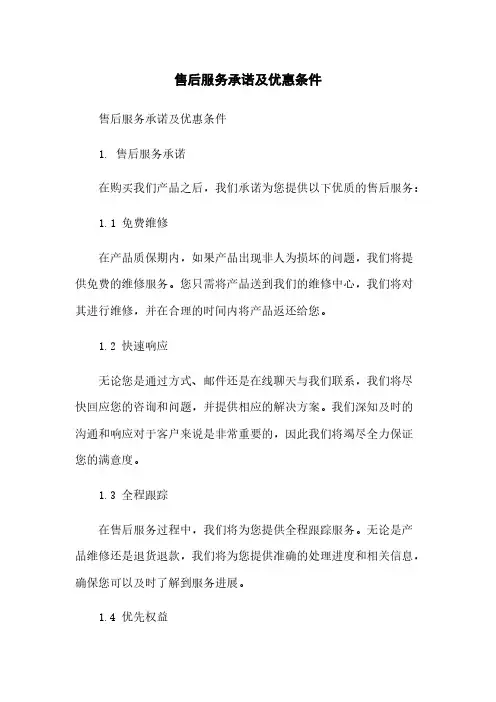 售后服务承诺及优惠条件

售后服务承诺及优惠条件

1. 售后服务承诺

在购买我们产品之后，我们承诺为您提供以下优质的售后服务：

1.1 免费维修

在产品质保期内，如果产品出现非人为损坏的问题，我们将提供免费的维修服务。您只需将产品送到我们的维修中心，我们将对其进行维修，并在合理的时间内将产品返还给您。

1.2 快速响应

无论您是通过方式、邮件还是在线聊天与我们联系，我们将尽快回应您的咨询和问题，并提供相应的解决方案。我们深知及时的沟通和响应对于客户来说是非常重要的，因此我们将竭尽全力保证您的满意度。

1.3 全程跟踪

在售后服务过程中，我们将为您提供全程跟踪服务。无论是产品维修还是退货退款，我们将为您提供准确的处理进度和相关信息，确保您可以及时了解到服务进展。

1.4 优先权益